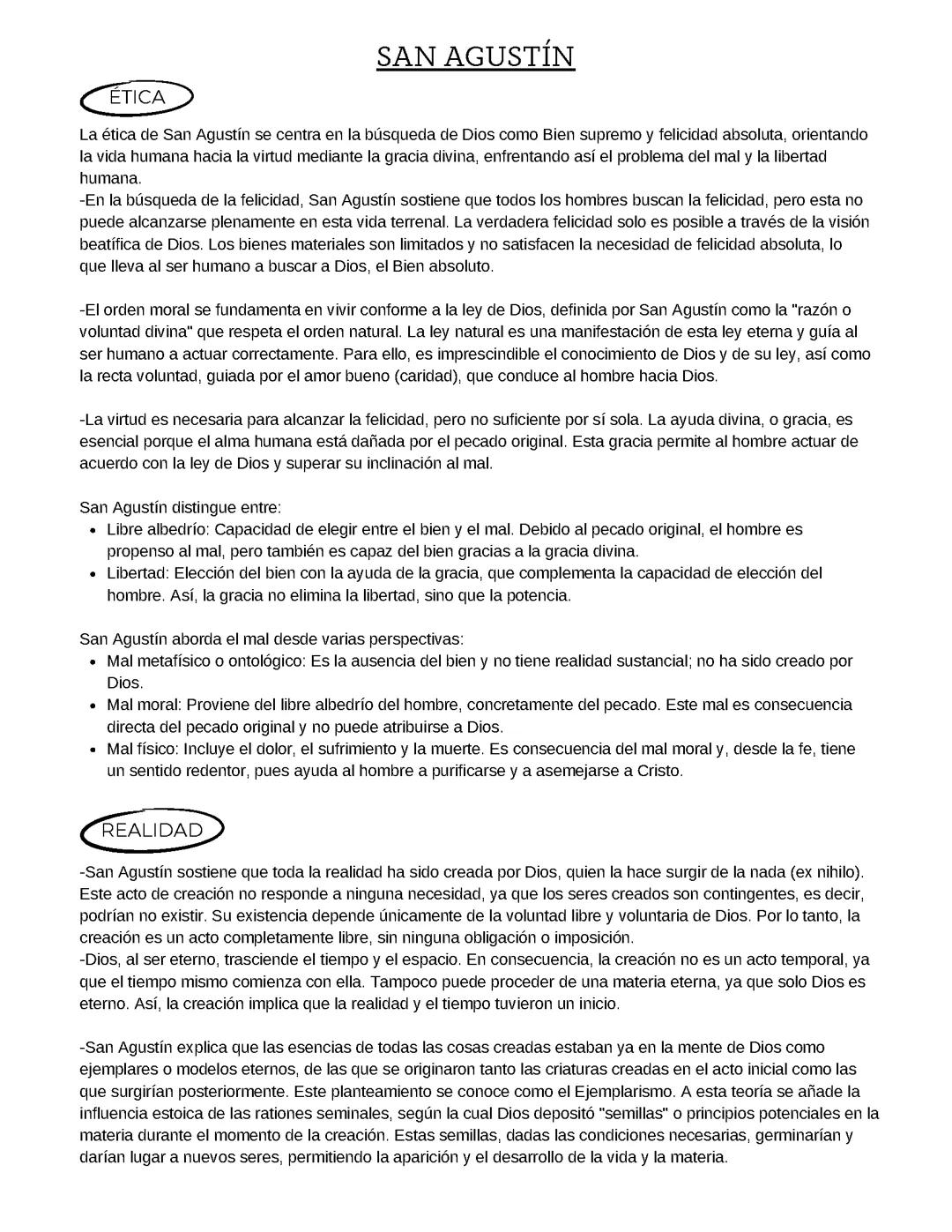 SAN AGUSTÍN

ÉTICA

La ética de San Agustín se centra en la búsqueda de Dios como Bien supremo y felicidad absoluta, orientando la vida humana hacia la virtud mediante la gracia divina, enfrentando así el problema del mal y la libertad humana.
-En la búsqueda de la felicidad, San Agustín sostiene que todos los hombres buscan la felicidad, pero esta no puede alcanzarse plenamente en esta vida terrenal. La verdadera felicidad solo es posible a través de la visión beatífica de Dios. Los bienes materiales son limitados y no satisfacen la necesidad de felicidad absoluta, lo que lleva al ser humano a buscar a Dios, el Bien absoluto.

-El orden moral se fundamenta en vivir conforme a la ley de Dios, definida por San Agustín como la "razón o voluntad divina" que respeta el orden natural. La ley natural es una manifestación de esta ley eterna y guía al ser humano a actuar correctamente. Para ello, es imprescindible el conocimiento de Dios y de su ley, así como la recta voluntad, guiada por el amor bueno (caridad), que conduce al hombre hacia Dios.

-La virtud es necesaria para alcanzar la felicidad, pero no suficiente por sí sola. La ayuda divina, o gracia, es esencial porque el alma humana está dañada por el pecado original. Esta gracia permite al hombre actuar de acuerdo con la ley de Dios y superar su inclinación al mal.

San Agustín distingue entre:
- Libre albedrío: Capacidad de elegir entre el bien y el mal. Debido al pecado original, el hombre es propenso al mal, pero también es capaz del bien gracias a la gracia divina.
- Libertad: Elección del bien con la ayuda de la gracia, que complementa la capacidad de elección del hombre. Así, la gracia no elimina la libertad, sino que la potencia.

San Agustín aborda el mal desde varias perspectivas:
- Mal metafísico o ontológico: Es la ausencia del bien y no tiene realidad sustancial; no ha sido creado por Dios.
- Mal moral: Proviene del libre albedrío del hombre, concretamente del pecado. Este mal es consecuencia directa del pecado original y no puede atribuirse a Dios.
- Mal físico: Incluye el dolor, el sufrimiento y la muerte. Es consecuencia del mal moral y, desde la fe, tiene un sentido redentor, pues ayuda al hombre a purificarse y a asemejarse a Cristo.

REALIDAD

-San Agustín sostiene que toda la realidad ha sido creada por Dios, quien la hace surgir de la nada (ex nihilo). Este acto de creación no responde a ninguna necesidad, ya que los seres creados son contingentes, es decir, podrían no existir. Su existencia depende únicamente de la voluntad libre y voluntaria de Dios. Por lo tanto, la creación es un acto completamente libre, sin ninguna obligación o imposición.
-Dios, al ser eterno, trasciende el tiempo y el espacio. En consecuencia, la creación no es un acto temporal, ya que el tiempo mismo comienza con ella. Tampoco puede proceder de una materia eterna, ya que solo Dios es eterno. Así, la creación implica que la realidad y el tiempo tuvieron un inicio.

-San Agustín explica que las esencias de todas las cosas creadas estaban ya en la mente de Dios como ejemplares o modelos eternos, de las que se originaron tanto las criaturas creadas en el acto inicial como las que surgirían posteriormente. Este planteamiento se conoce como el Ejemplarismo. A esta teoría se añade la influencia estoica de las rationes seminales, según la cual Dios depositó "semillas" o principios potenciales en la materia durante el momento de la creación. Estas semillas, dadas las condiciones necesarias, germinarían y darían lugar a nuevos seres, permitiendo la aparición y el desarrollo de la vida y la materia.